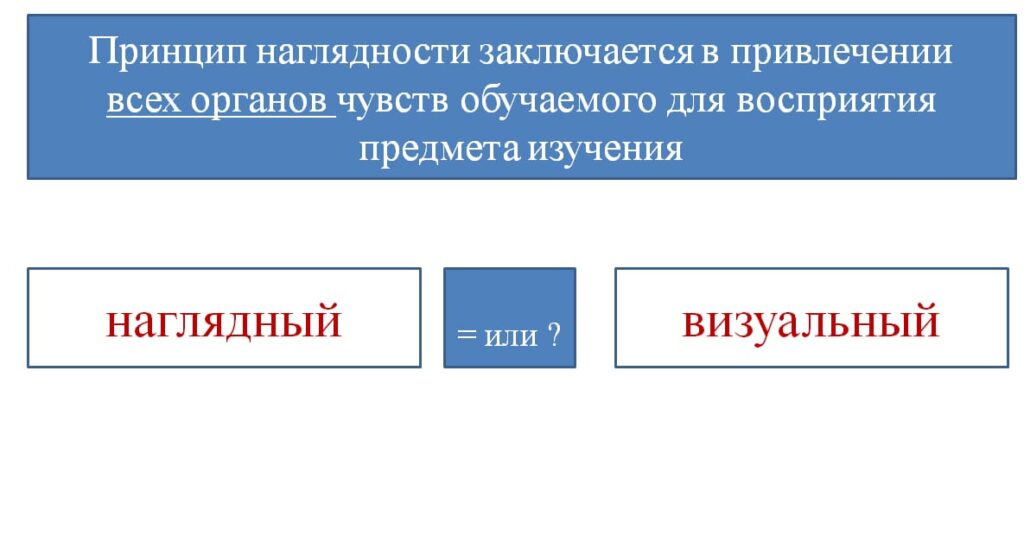 Принцип наглядности заключается в привлечении всех органов чувств обучаемого для восприятия предмета изучения

наглядный

= или ?

визуальный